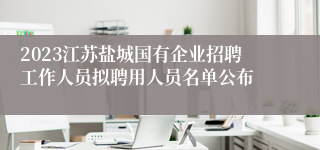 2023江苏盐城国有企业招聘工作人员拟聘用人员名单公布